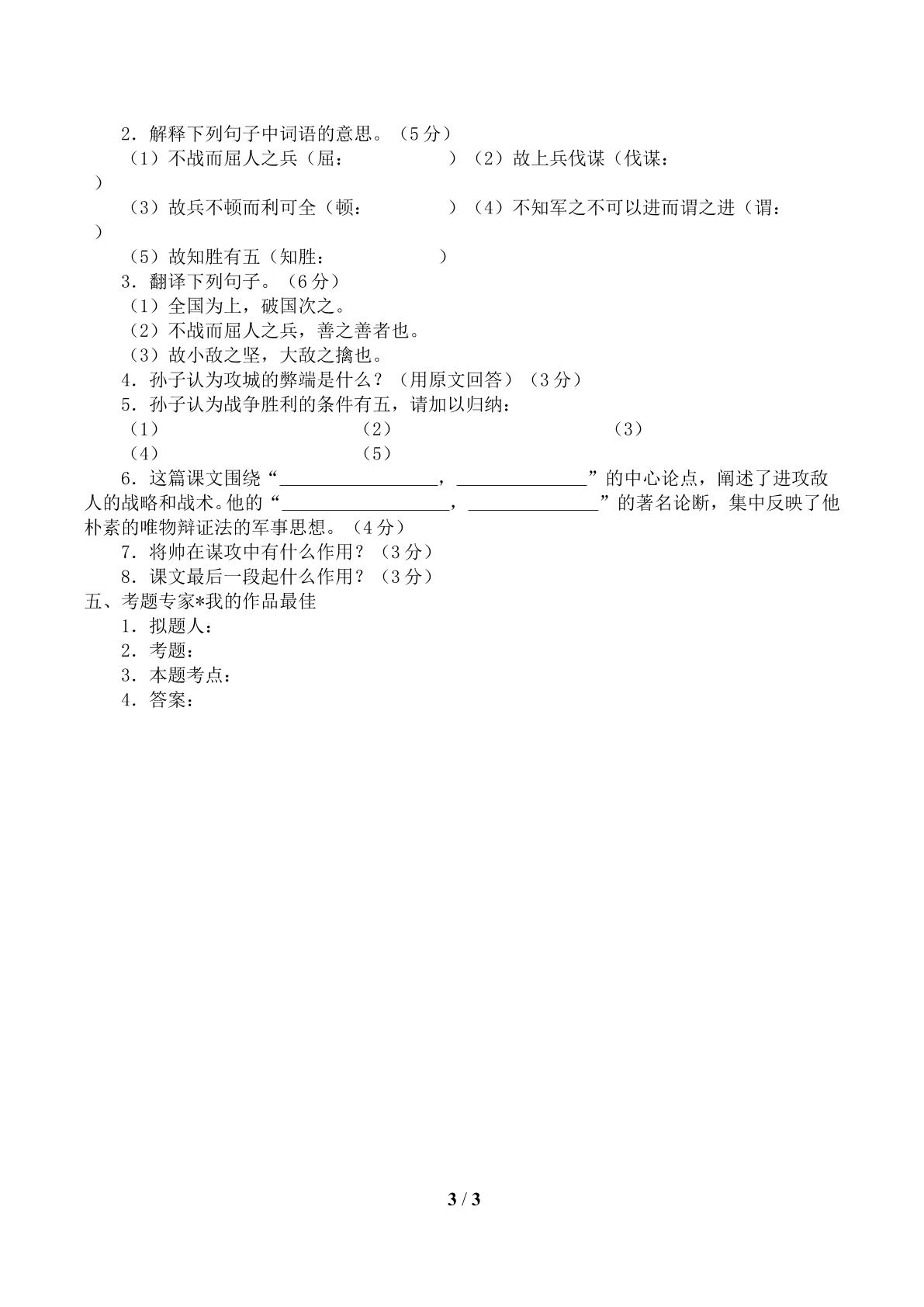 2.解释下列句子中词语的意思。(5分)

(1)不战而屈人之兵(屈： ) (2)故上兵伐谋(伐谋： )

(3)故兵不顿而利可全(顿： ) (4)不知军之不可以进而谓之进(谓： )

(5)故知胜有五(知胜： )

3.翻译下列句子。(6分)

(1)全国为上，破国次之。

(2)不战而屈人之兵，善之善者也。

(3)故小敌之坚，大敌之擒也。

4.孙子认为攻城的弊端是什么？(用原文回答)(3分)

5.孙子认为战争胜利的条件有五，请加以归纳：

(1) (2) (3)

(4) (5)

6.这篇课文围绕“____，____”的中心论点，阐述了进攻敌人的战略和战术。他的“____，____”的著名论断，集中反映了他朴素的唯物辩证法的军事思想。(4分)

7.将帅在谋攻中有什么作用？(3分)

8.课文最后一段起什么作用？(3分)

五、考题专家*我的作品最佳

1.拟题人：

2.考题：

3.本题考点：

4.答案：

3 / 3